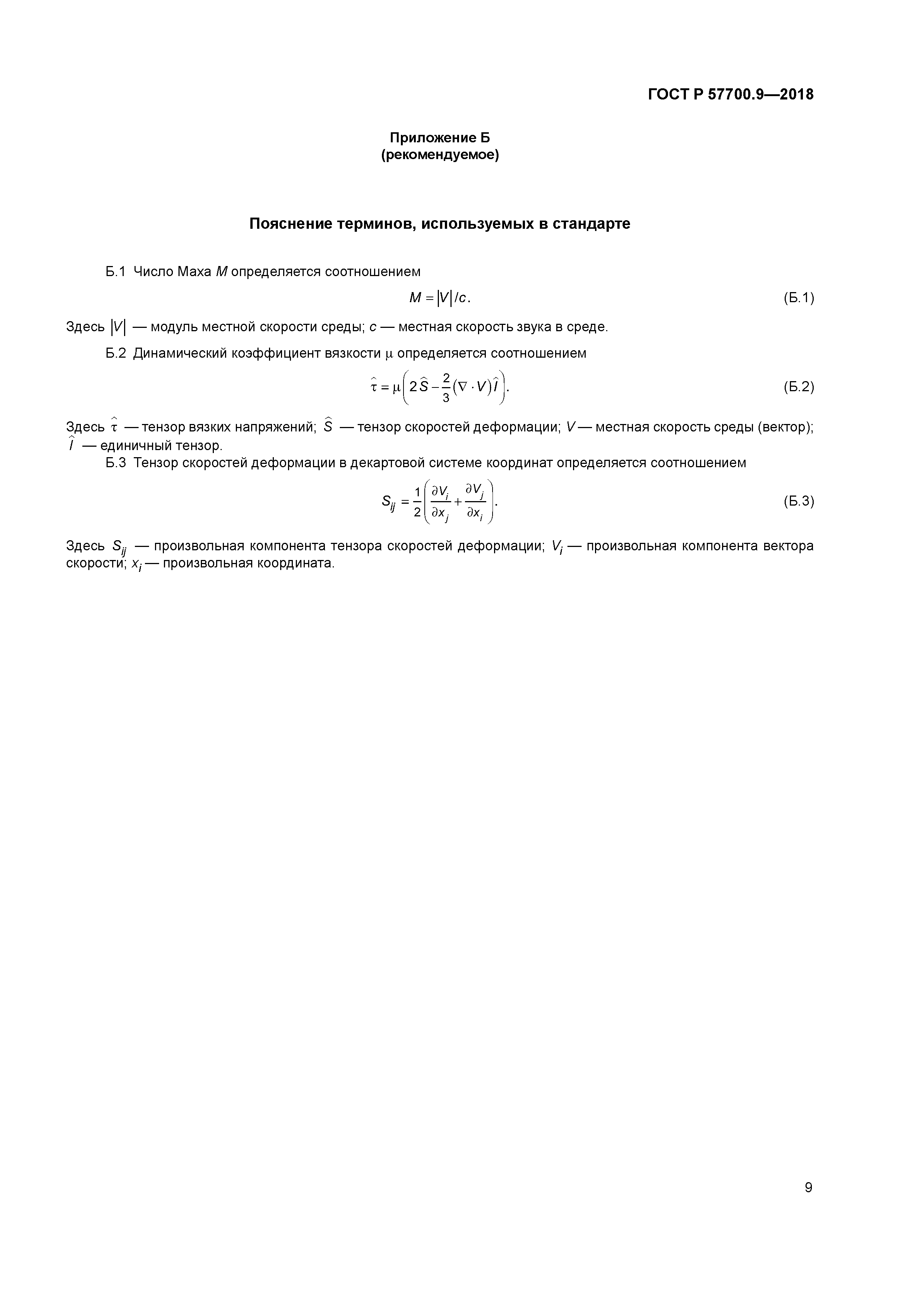 ГОСТ Р 57700.9—2018

Приложение Б
(рекомендуемое)

Пояснение терминов, используемых в стандарте

Б.1 Число Маха $M$ определяется соотношением

$M = |V|/c.$ (Б.1)

Здесь $|V|$ — модуль местной скорости среды; $c$ — местная скорость звука в среде.

Б.2 Динамический коэффициент вязкости $\mu$ определяется соотношением

$\hat{\tau} = \mu\left(2\hat{S} - \frac{2}{3}(\nabla \cdot V)\hat{I}\right).$ (Б.2)

Здесь $\hat{\tau}$ — тензор вязких напряжений; $\hat{S}$ — тензор скоростей деформации; $V$ — местная скорость среды (вектор); $\hat{I}$ — единичный тензор.

Б.3 Тензор скоростей деформации в декартовой системе координат определяется соотношением

$S_{ij} = \frac{1}{2}\left(\frac{\partial V_i}{\partial x_j} + \frac{\partial V_j}{\partial x_i}\right).$ (Б.3)

Здесь $S_{ij}$ — произвольная компонента тензора скоростей деформации; $V_i$ — произвольная компонента вектора скорости; $x_i$ — произвольная координата.

9